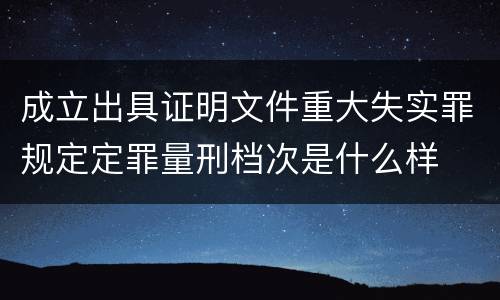 成立出具证明文件重大失实罪规定定罪量刑档次是什么样